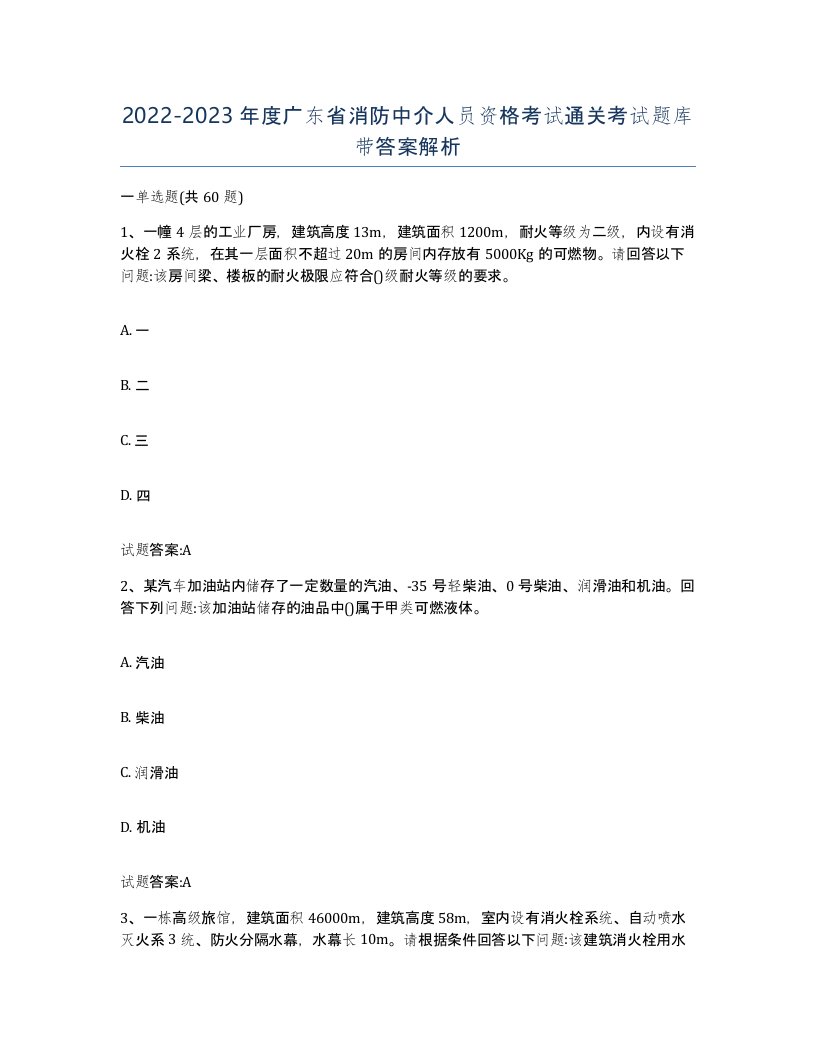 2022-2023年度广东省消防中介人员资格考试通关考试题库带答案解析

一单选题(共60题)

1、一幢4层的工业厂房，建筑高度13m，建筑面积1200m，耐火等级为二级，内设有消火栓2系统，在其一层面积不超过20m的房间内存放有5000Kg的可燃物。请回答以下问题:该房间梁、楼板的耐火极限应符合()级耐火等级的要求。

A. 一

B. 二

C. 三

D. 四

试题答案:A

2、某汽车加油站内储存了一定数量的汽油、-35号轻柴油、0号柴油、润滑油和机油。回答下列问题:该加油站储存的油品中()属于甲类可燃液体。

A. 汽油

B. 柴油

C. 润滑油

D. 机油

试题答案:A

3、一栋高级旅馆，建筑面积46000m，建筑高度58m，室内设有消火栓系统、自动喷水灭火系3统、防火分隔水幕，水幕长10m。请根据条件回答以下问题:该建筑消火栓用水